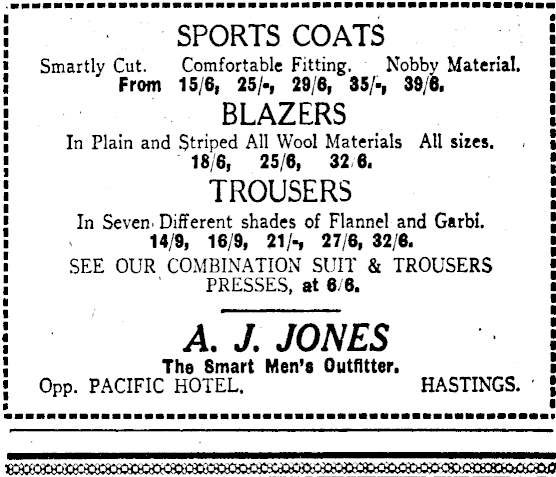 SPORTS COATS

Smartly Cut. Comfortable Fitting. Nobby Material.
From 15/6, 25/-, 29/6, 35/-, 39/6.

BLAZERS

In Plain and Striped All Wool Materials All sizes.
18/6, 25/6, 32/6.

TROUSERS

In Seven Different shades of Flannel and Garbi.
14/9, 16/9, 21/-, 27/6, 32/6.

SEE OUR COMBINATION SUIT & TROUSERS PRESSES, at 6/6.

A. J. JONES

The Smart Men's Outfitter.

Opp. PACIFIC HOTEL. HASTINGS.